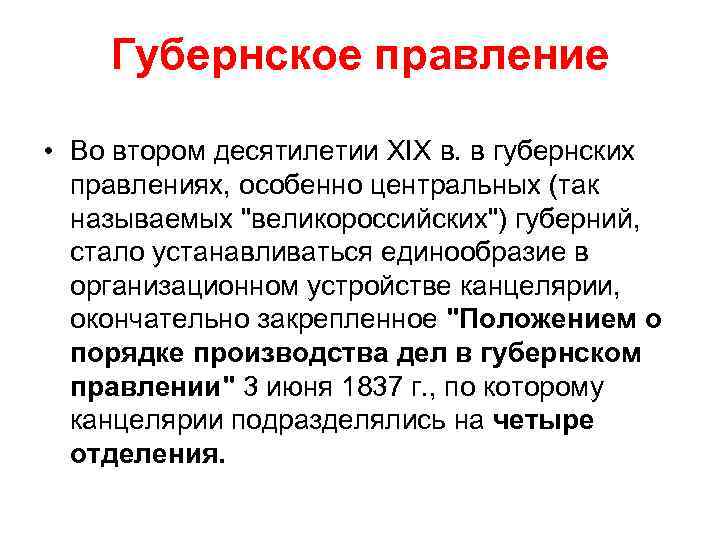 Губернское правление

• Во втором десятилетии XIX в. в губернских правлениях, особенно центральных (так называемых "великороссийских") губерний, стало устанавливаться единообразие в организационном устройстве канцелярии, окончательно закрепленное "Положением о порядке производства дел в губернском правлении" 3 июня 1837 г., по которому канцелярии подразделялись на четыре отделения.